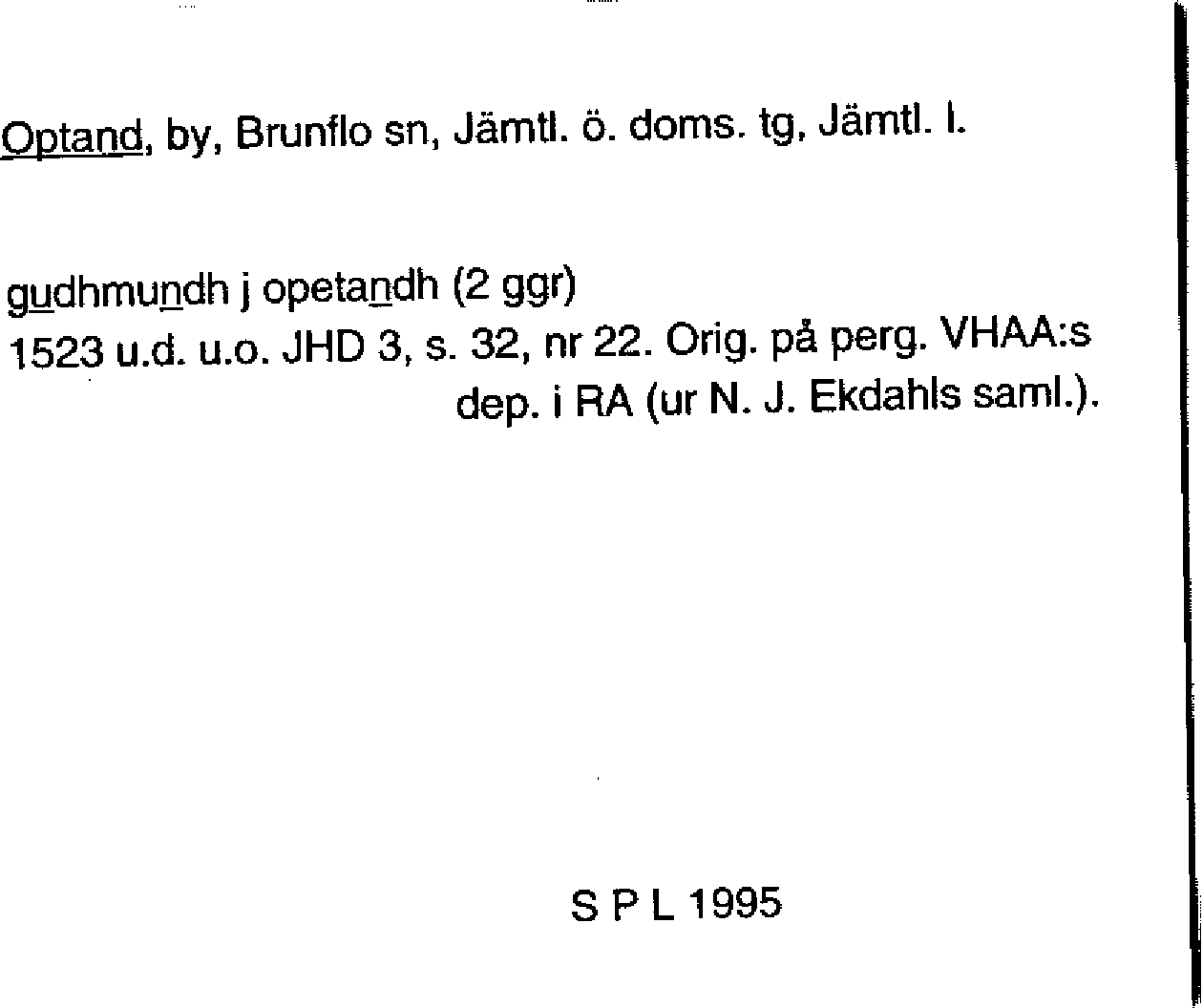 Optand, by, Brunflo sn, Jämtl. ö. doms. tg, Jämtl. l.

gudhmundh j opetandh (2 ggr)
1523 u.d. u.o. JHD 3, s. 32, nr 22. Orig. på perg. VHAA:s dep. i RA (ur N. J. Ekdahls saml.).

S P L 1995